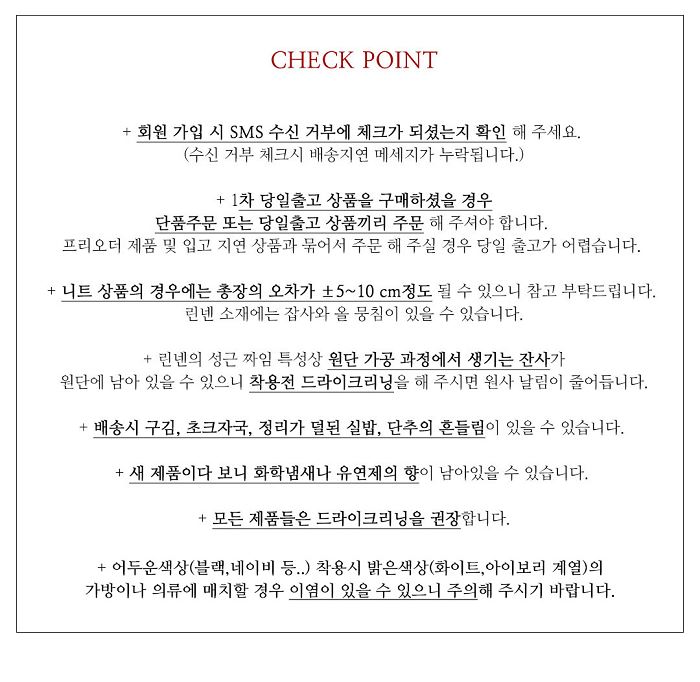 CHECK POINT

+ 회원 가입 시 SMS 수신 거부에 체크가 되셨는지 확인 해 주세요.
(수신 거부 체크시 배송지연 메세지가 누락됩니다.)

+ 1차 당일출고 상품을 구매하셨을 경우
단품주문 또는 당일출고 상품끼리 주문 해 주셔야 합니다.
프리오더 제품 및 입고 지연 상품과 묶어서 주문 해 주실 경우 당일 출고가 어렵습니다.

+ 니트 상품의 경우에는 총장의 오차가 ±5~10 cm정도 될 수 있으니 참고 부탁드립니다.
린넨 소재에는 잡사와 올 뭉침이 있을 수 있습니다.

+ 린넨의 성근 짜임 특성상 원단 가공 과정에서 생기는 잔사가
원단에 남아 있을 수 있으니 착용전 드라이크리닝을 해 주시면 원사 날림이 줄어듭니다.

+ 배송시 구김, 초크자국, 정리가 덜된 실밥, 단추의 흔들림이 있을 수 있습니다.

+ 새 제품이다 보니 화학냄새나 유연제의 향이 남아있을 수 있습니다.

+ 모든 제품들은 드라이크리닝을 권장합니다.

+ 어두운색상(블랙,네이비 등..) 착용시 밝은색상(화이트,아이보리 계열)의
가방이나 의류에 매치할 경우 이염이 있을 수 있으니 주의해 주시기 바랍니다.